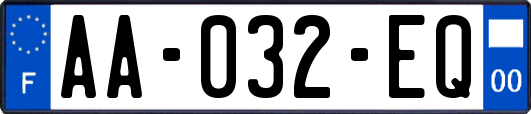 F
AA-032-EQ
00